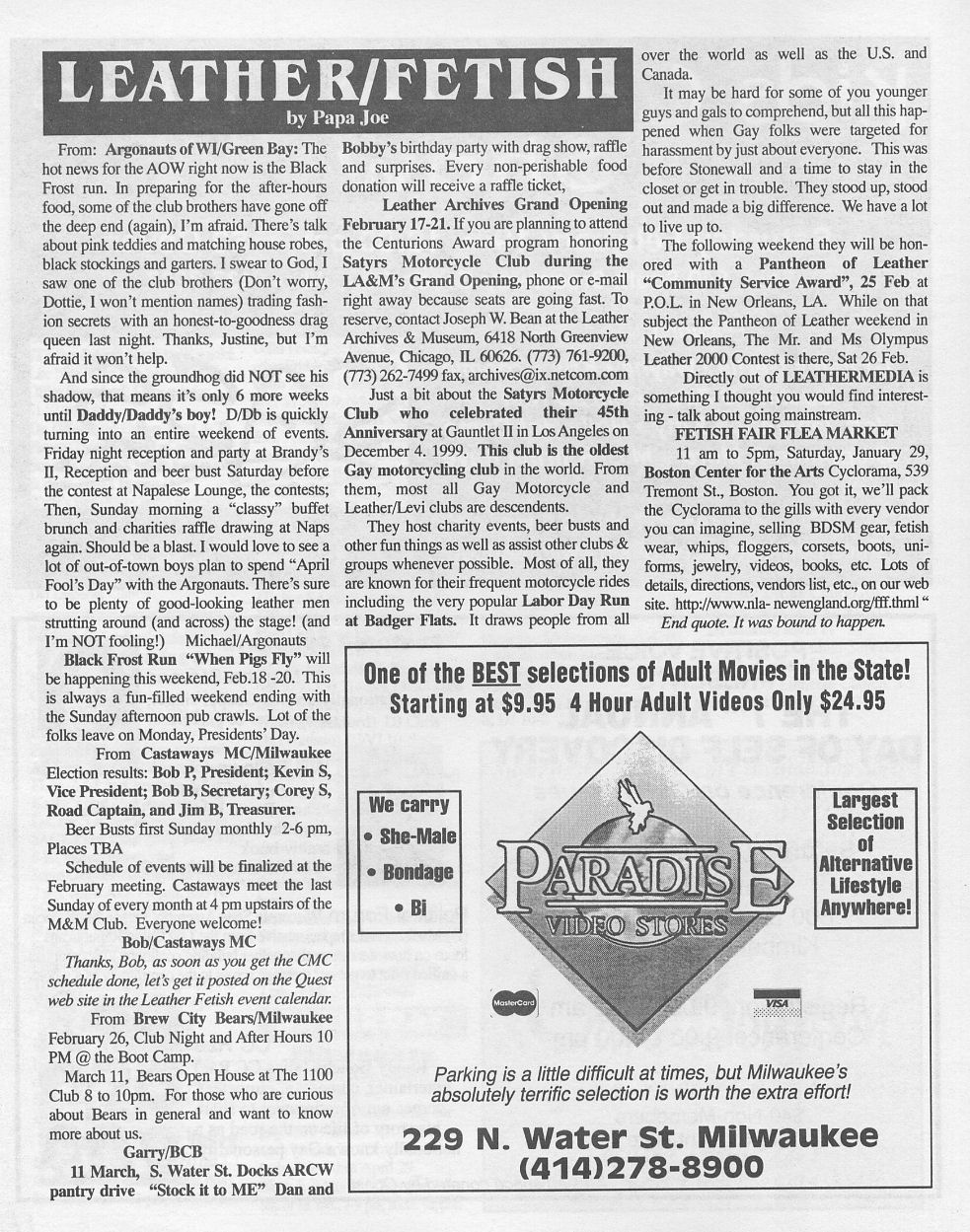 LEATHER/FETISH

by Papa Joe

From: Argonauts of WI/Green Bay: The hot news for the AOW right now is the Black Frost run. In preparing for the after-hours food, some of the club brothers have gone off the deep end (again), I'm afraid. There's talk about pink teddies and matching house robes, black stockings and garters. I swear to God, I saw one of the club brothers (Don't worry, Dottie, I won't mention names) trading fashion secrets with an honest-to-goodness drag queen last night. Thanks, Justine, but I'm afraid it won't help.

And since the groundhog did NOT see his shadow, that means it's only 6 more weeks until Daddy/Daddy's boy! D/Db is quickly turning into an entire weekend of events. Friday night reception and party at Brandy's II, Reception and beer bust Saturday before the contest at Napalese Lounge, the contests; Then, Sunday morning a "classy" buffet brunch and charities raffle drawing at Naps again. Should be a blast. I would love to see a lot of out-of-town boys plan to spend "April Fool's Day" with the Argonauts. There's sure to be plenty of good-looking leather men strutting around (and across) the stage! (and I'm NOT fooling!) Michael/Argonauts

Black Frost Run "When Pigs Fly" will be happening this weekend, Feb.18 -20. This is always a fun-filled weekend ending with the Sunday afternoon pub crawls. Lot of the folks leave on Monday, Presidents' Day.

From Castaways MC/Milwaukee Election results: Bob P, President; Kevin S, Vice President; Bob B, Secretary; Corey S, Road Captain, and Jim B, Treasurer.

Beer Busts first Sunday monthly 2-6 pm, Places TBA

Schedule of events will be finalized at the February meeting. Castaways meet the last Sunday of every month at 4 pm upstairs of the M&M Club. Everyone welcome!

Bob/Castaways MC

Thanks, Bob, as soon as you get the CMC schedule done, let's get it posted on the Quest web site in the Leather Fetish event calendar.

From Brew City Bears/Milwaukee February 26, Club Night and After Hours 10 PM @ the Boot Camp.

March 11, Bears Open House at The 1100 Club 8 to 10pm. For those who are curious about Bears in general and want to know more about us.

Garry/BCB

11 March, S. Water St. Docks ARCW pantry drive "Stock it to ME" Dan and Bobby's birthday party with drag show, raffle and surprises. Every non-perishable food donation will receive a raffle ticket,

Leather Archives Grand Opening February 17-21. If you are planning to attend the Centurions Award program honoring Satyrs Motorcycle Club during the LA&M's Grand Opening, phone or e-mail right away because seats are going fast. To reserve, contact Joseph W. Bean at the Leather Archives & Museum, 6418 North Greenview Avenue, Chicago, IL 60626. (773) 761-9200, (773) 262-7499 fax, archives@ix.netcom.com

Just a bit about the Satyrs Motorcycle Club who celebrated their 45th Anniversary at Gauntlet II in Los Angeles on December 4. 1999. This club is the oldest Gay motorcycling club in the world. From them, most all Gay Motorcycle and Leather/Levi clubs are descendents.

They host charity events, beer busts and other fun things as well as assist other clubs & groups whenever possible. Most of all, they are known for their frequent motorcycle rides including the very popular Labor Day Run at Badger Flats. It draws people from all over the world as well as the U.S. and Canada.

It may be hard for some of you younger guys and gals to comprehend, but all this happened when Gay folks were targeted for harassment by just about everyone. This was before Stonewall and a time to stay in the closet or get in trouble. They stood up, stood out and made a big difference. We have a lot to live up to.

The following weekend they will be honored with a Pantheon of Leather "Community Service Award", 25 Feb at P.O.L. in New Orleans, LA. While on that subject the Pantheon of Leather weekend in New Orleans, The Mr. and Ms Olympus Leather 2000 Contest is there, Sat 26 Feb.

Directly out of LEATHERMEDIA is something I thought you would find interesting - talk about going mainstream.

FETISH FAIR FLEA MARKET

11 am to 5pm, Saturday, January 29, Boston Center for the Arts Cyclorama, 539 Tremont St., Boston. You got it, we'll pack the Cyclorama to the gills with every vendor you can imagine, selling BDSM gear, fetish wear, whips, floggers, corsets, boots, uniforms, jewelry, videos, books, etc. Lots of details, directions, vendors list, etc., on our web site. http://www.nla- newengland.org/fff.thml "

End quote. It was bound to happen.

One of the BEST selections of Adult Movies in the State!
Starting at $9.95 4 Hour Adult Videos Only $24.95

We carry
• She-Male
• Bondage
• Bi

PARADISE
VIDEO STORES

Largest Selection of Alternative Lifestyle Anywhere!

MasterCard
VISA

Parking is a little difficult at times, but Milwaukee's absolutely terrific selection is worth the extra effort!

229 N. Water St. Milwaukee
(414)278-8900